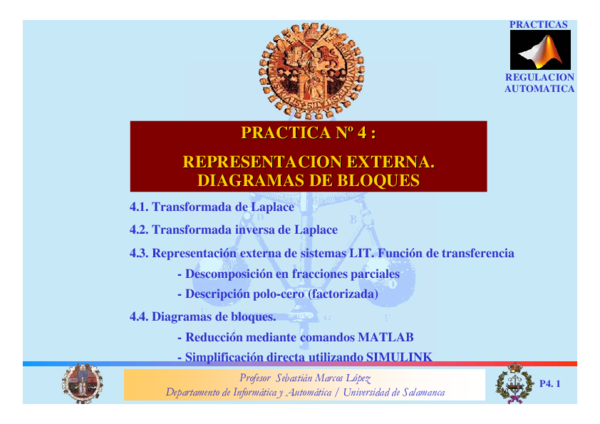 PRACTICAS

REGULACION AUTOMATICA

PRACTICA Nº 4 :

REPRESENTACION EXTERNA. DIAGRAMAS DE BLOQUES

4.1. Transformada de Laplace

4.2. Transformada inversa de Laplace

4.3. Representación externa de sistemas LIT. Función de transferencia

- Descomposición en fracciones parciales

- Descripción polo-cero (factorizada)

4.4. Diagramas de bloques.

- Reducción mediante comandos MATLAB

- Simplificación directa utilizando SIMULINK

Profesor Sebastián Marcos López
Departamento de Informática y Automática / Universidad de Salamanca

P4. 1